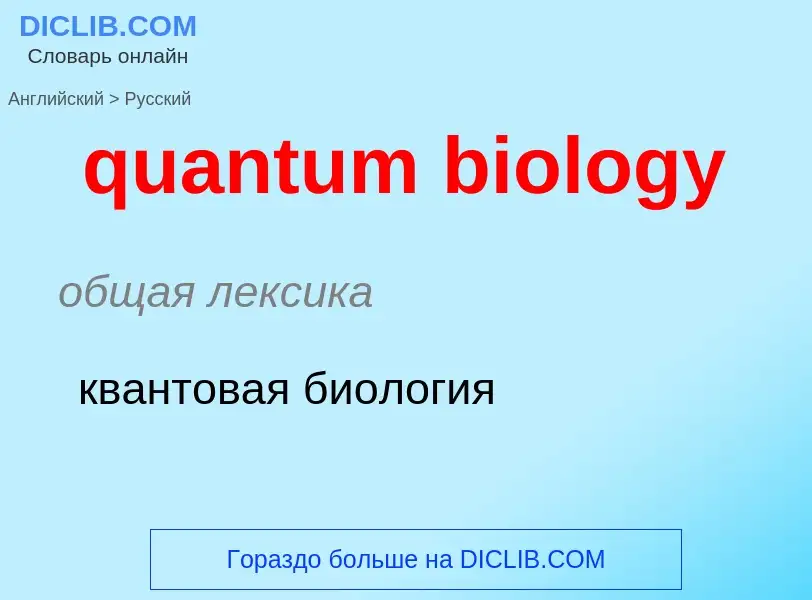 DICLIB.COM
Словарь онлайн

Английский > Русский

quantum biology

общая лексика

квантовая биология

Гораздо больше на DICLIB.COM